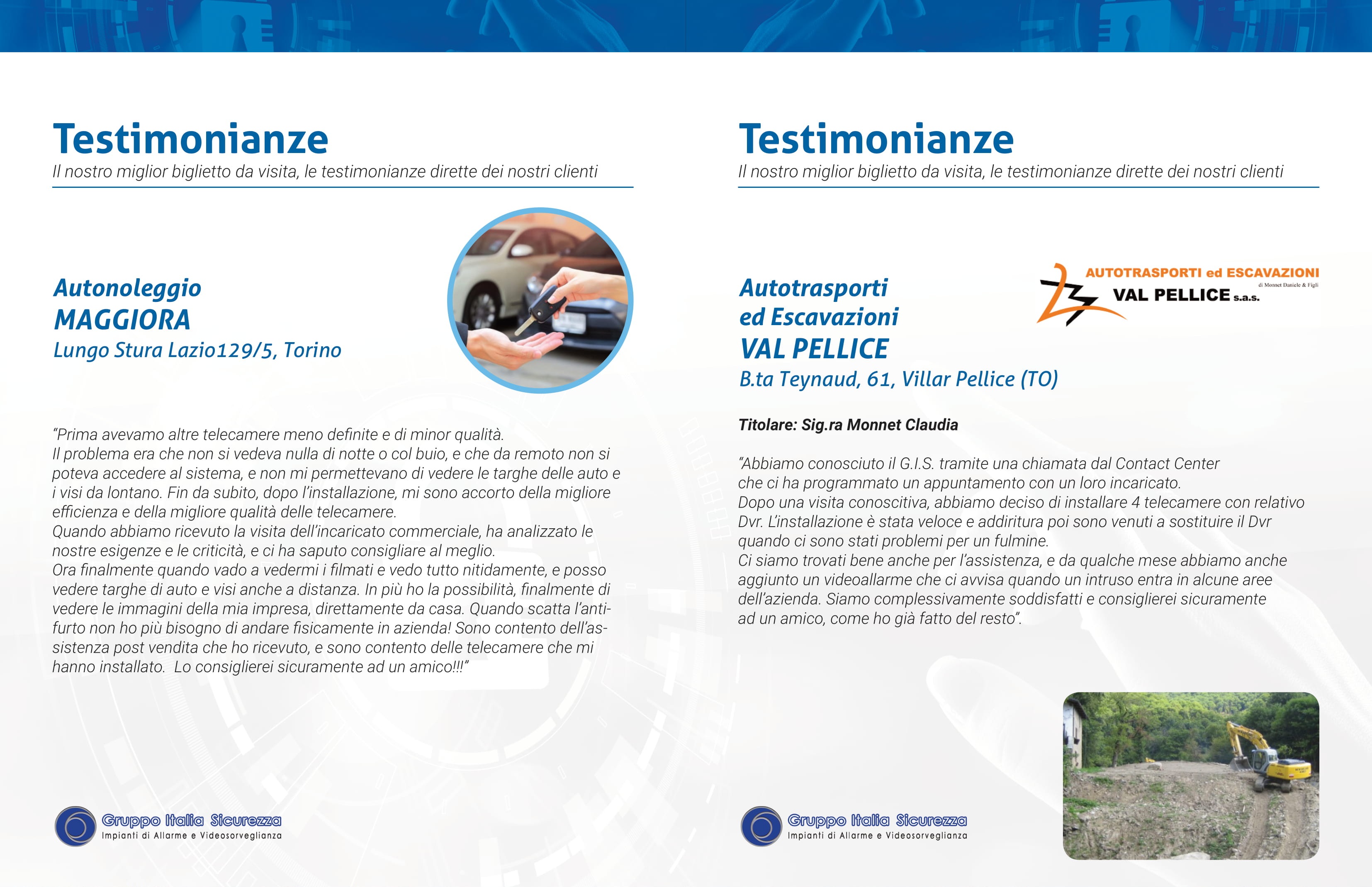 Testimonianze

Il nostro miglior biglietto da visita, le testimonianze dirette dei nostri clienti

Autonoleggio
MAGGIORA
Lungo Stura Lazio129/5, Torino

"Prima avevamo altre telecamere meno definite e di minor qualità.
Il problema era che non si vedeva nulla di notte o col buio, e che da remoto non si poteva accedere al sistema, e non mi permettevano di vedere le targhe delle auto e i visi da lontano. Fin da subito, dopo l'installazione, mi sono accorto della migliore efficienza e della migliore qualità delle telecamere.
Quando abbiamo ricevuto la visita dell'incaricato commerciale, ha analizzato le nostre esigenze e le criticità, e ci ha saputo consigliare al meglio.
Ora finalmente quando vado a vedermi i filmati e vedo tutto nitidamente, e posso vedere targhe di auto e visi anche a distanza. In più ho la possibilità, finalmente di vedere le immagini della mia impresa, direttamente da casa. Quando scatta l'antifurto non ho più bisogno di andare fisicamente in azienda! Sono contento dell'assistenza post vendita che ho ricevuto, e sono contento delle telecamere che mi hanno installato. Lo consiglierei sicuramente ad un amico!!!"

Gruppo Italia Sicurezza
Impianti di Allarme e Videosorveglianza

Testimonianze

Il nostro miglior biglietto da visita, le testimonianze dirette dei nostri clienti

Autotrasporti
ed Escavazioni
VAL PELLICE
B.ta Teynaud, 61, Villar Pellice (TO)

AUTOTRASPORTI ed ESCAVAZIONI
di Monnet Daniele & Figli
VAL PELLICE s.a.s.

Titolare: Sig.ra Monnet Claudia

"Abbiamo conosciuto il G.I.S. tramite una chiamata dal Contact Center che ci ha programmato un appuntamento con un loro incaricato.
Dopo una visita conoscitiva, abbiamo deciso di installare 4 telecamere con relativo Dvr. L'installazione è stata veloce e addiritura poi sono venuti a sostituire il Dvr quando ci sono stati problemi per un fulmine.
Ci siamo trovati bene anche per l'assistenza, e da qualche mese abbiamo anche aggiunto un videoallarme che ci avvisa quando un intruso entra in alcune aree dell'azienda. Siamo complessivamente soddisfatti e consiglierei sicuramente ad un amico, come ho già fatto del resto".

Gruppo Italia Sicurezza
Impianti di Allarme e Videosorveglianza